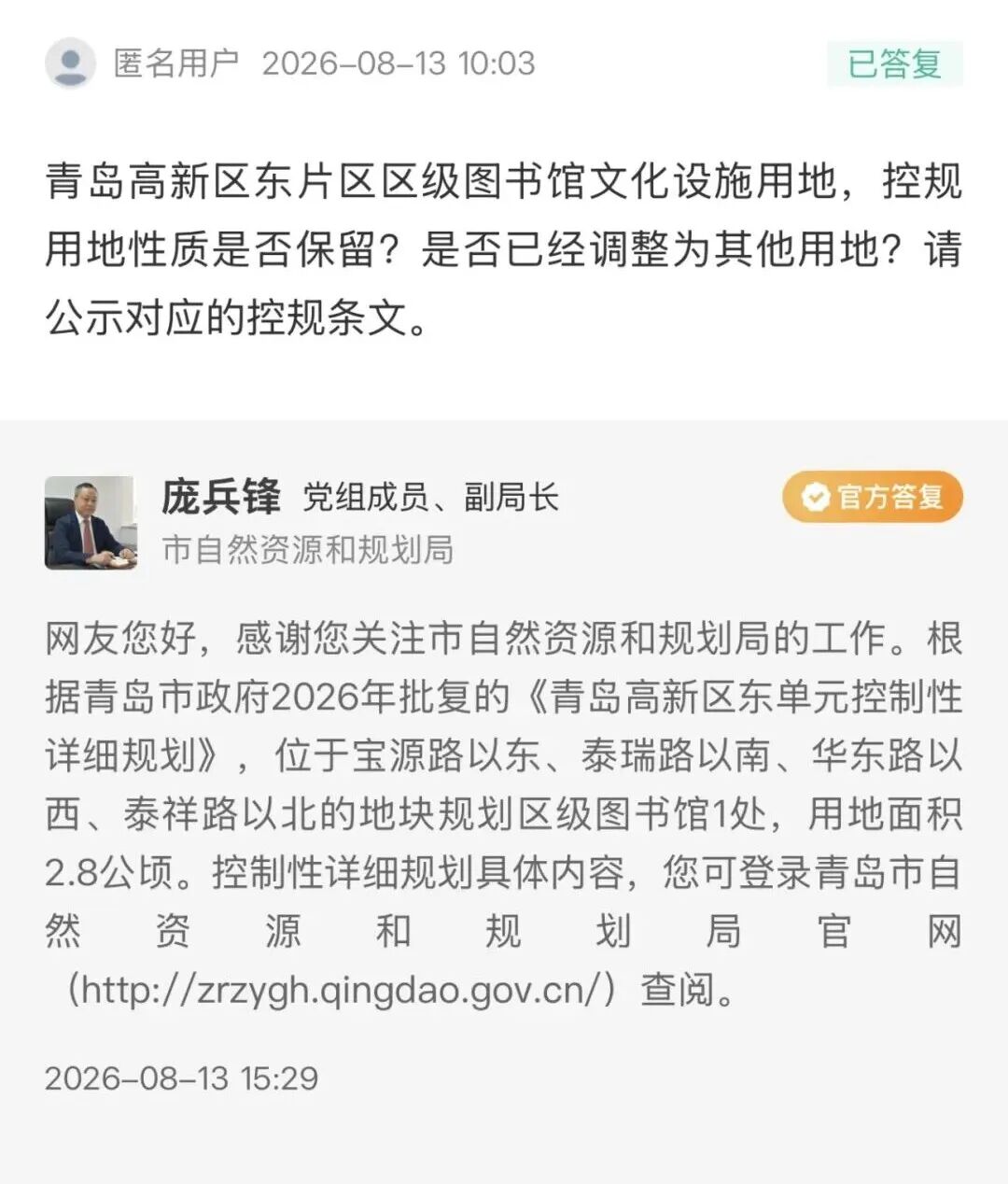 匿名用户 2026-08-13 10:03

已答复

青岛高新区东片区区级图书馆文化设施用地，控规用地性质是否保留？是否已经调整为其他用地？请公示对应的控规条文。

庞兵锋 党组成员、副局长

官方答复

市自然资源和规划局

网友您好，感谢您关注市自然资源和规划局的工作。根据青岛市政府2026年批复的《青岛高新区东单元控制性详细规划》，位于宝源路以东、泰瑞路以南、华东路以西、泰祥路以北的地块规划区级图书馆1处，用地面积2.8公顷。控制性详细规划具体内容，您可登录青岛市自然资源和规划局官网（http://zrzygh.qingdao.gov.cn/）查阅。

2026-08-13 15:29